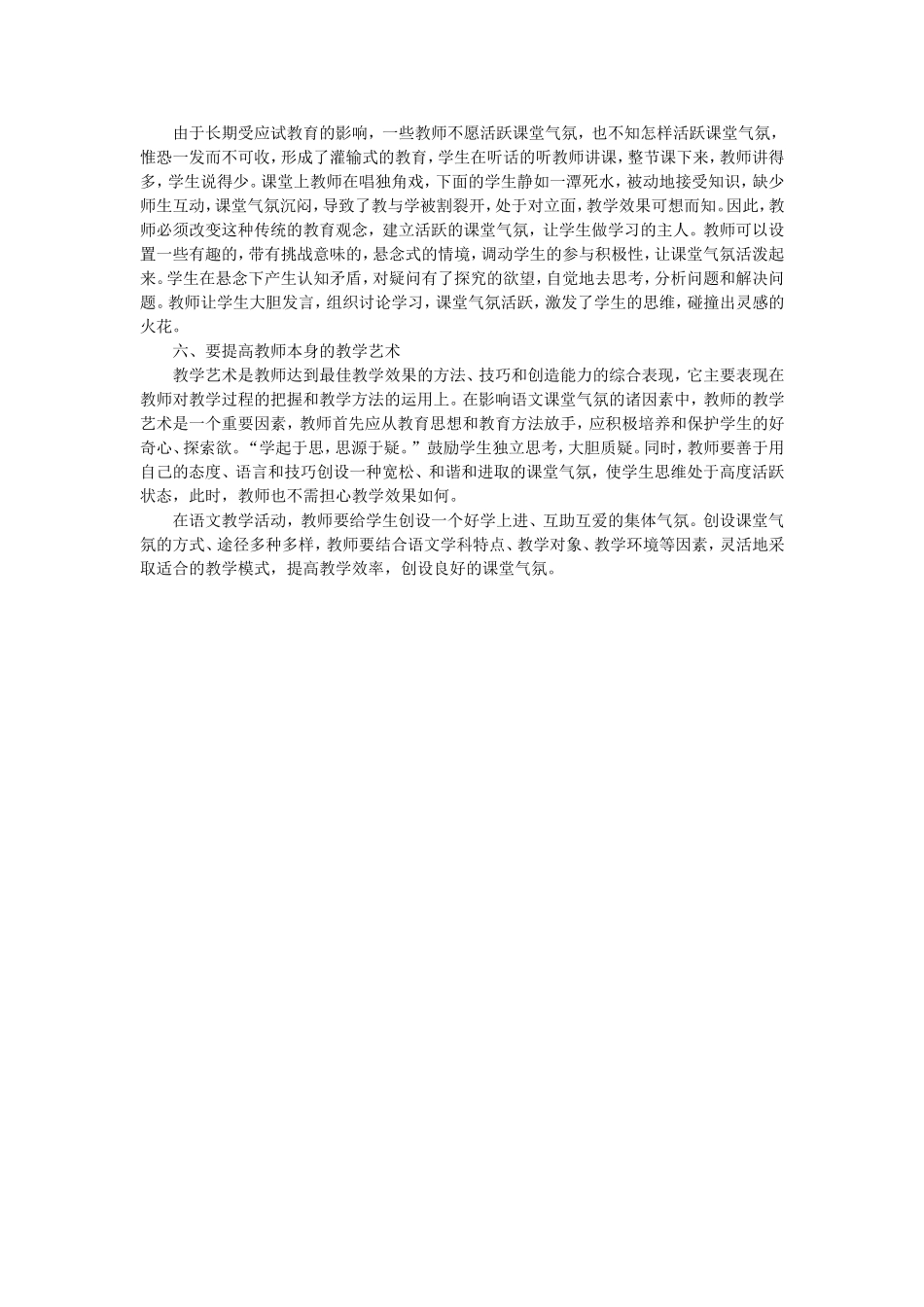 由于长期受应试教育的影响，一些教师不愿活跃课堂气氛，也不知怎样活跃课堂气氛，惟恐一发而不可收，形成了灌输式的教育，学生在听话的听教师讲课，整节课下来，教师讲得多，学生说得少。课堂上教师在唱独角戏，下面的学生静如一潭死水，被动地接受知识，缺少师生互动，课堂气氛沉闷，导致了教与学被割裂开，处于对立面，教学效果可想而知。因此，教师必须改变这种传统的教育观念，建立活跃的课堂气氛，让学生做学习的主人。教师可以设置一些有趣的，带有挑战意味的，悬念式的情境，调动学生的参与积极性，让课堂气氛活泼起来。学生在悬念下产生认知矛盾，对疑问有了探究的欲望，自觉地去思考，分析问题和解决问题。教师让学生大胆发言，组织讨论学习，课堂气氛活跃，激发了学生的思维，碰撞出灵感的火花。

六、要提高教师本身的教学艺术

教学艺术是教师达到最佳教学效果的方法、技巧和创造能力的综合表现，它主要表现在教师对教学过程的把握和教学方法的运用上。在影响语文课堂气氛的诸因素中，教师的教学艺术是一个重要因素，教师首先应从教育思想和教育方法放手，应积极培养和保护学生的好奇心、探索欲。“学起于思，思源于疑。”鼓励学生独立思考，大胆质疑。同时，教师要善于用自己的态度、语言和技巧创设一种宽松、和谐和进取的课堂气氛，使学生思维处于高度活跃状态，此时，教师也不需担心教学效果如何。

在语文教学活动，教师要给学生创设一个好学上进、互助互爱的集体气氛。创设课堂气氛的方式、途径多种多样，教师要结合语文学科特点、教学对象、教学环境等因素，灵活地采取适合的教学模式，提高教学效率，创设良好的课堂气氛。